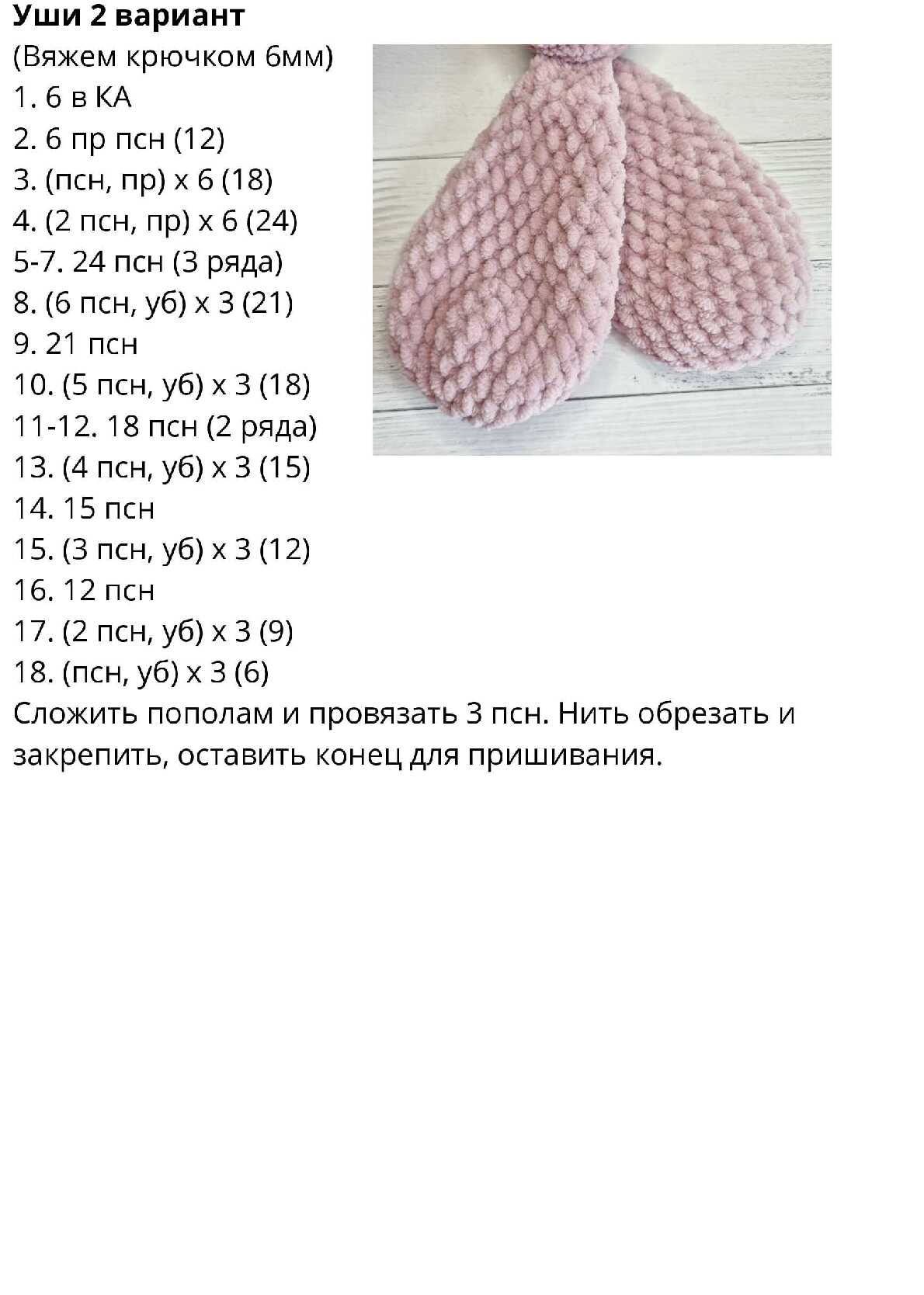 Уши 2 вариант

(Вяжем крючком 6мм)
1. 6 в КА
2. 6 пр псн (12)
3. (псн, пр) х 6 (18)
4. (2 псн, пр) х 6 (24)
5-7. 24 псн (3 ряда)
8. (6 псн, уб) х 3 (21)
9. 21 псн
10. (5 псн, уб) х 3 (18)
11-12. 18 псн (2 ряда)
13. (4 псн, уб) х 3 (15)
14. 15 псн
15. (3 псн, уб) х 3 (12)
16. 12 псн
17. (2 псн, уб) х 3 (9)
18. (псн, уб) х 3 (6)

Сложить пополам и провязать 3 псн. Нить обрезать и закрепить, оставить конец для пришивания.